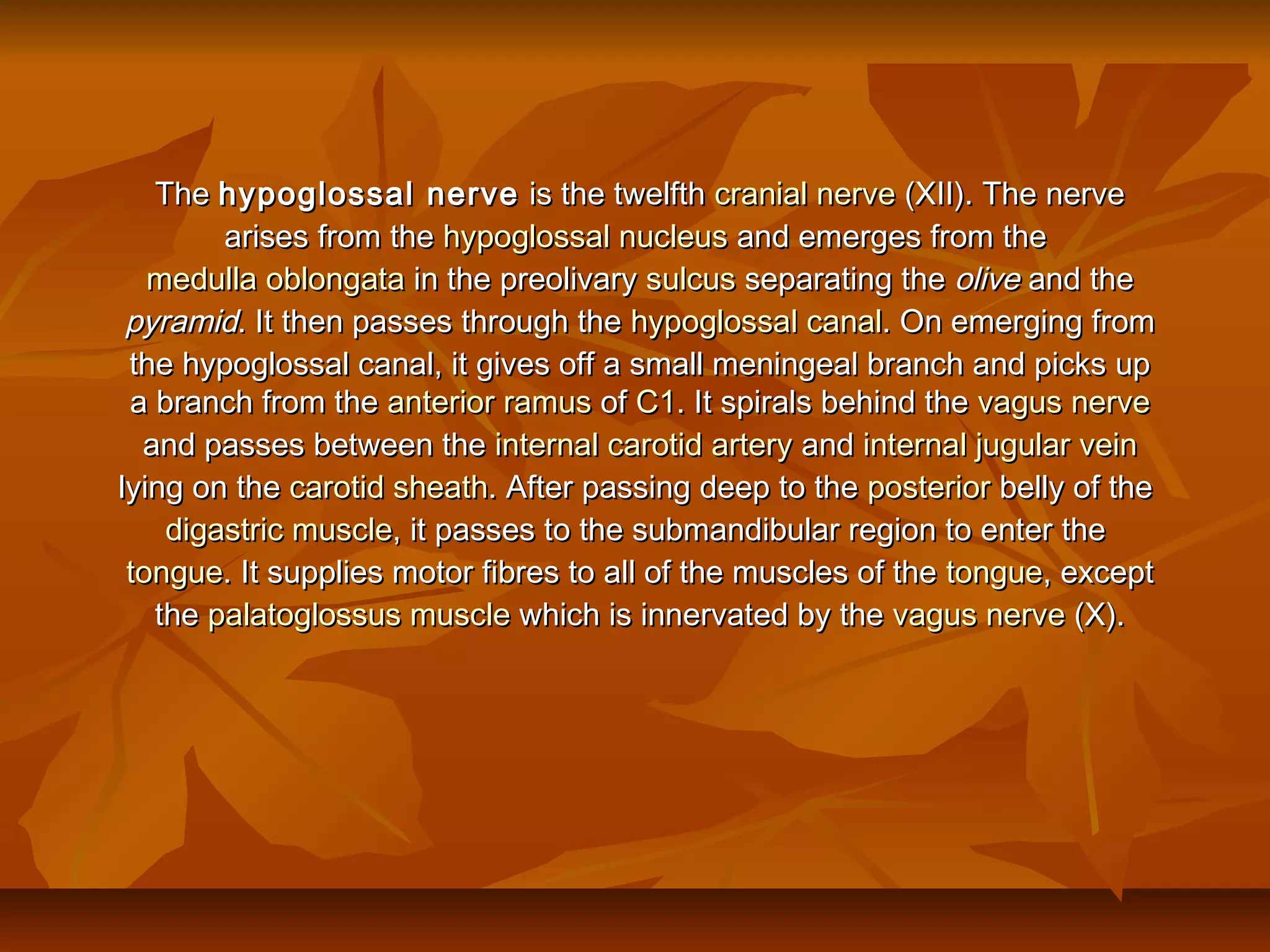 The hypoglossal nerve is the twelfth cranial nerve (XII). The nerve arises from the hypoglossal nucleus and emerges from the medulla oblongata in the preolivary sulcus separating the olive and the pyramid. It then passes through the hypoglossal canal. On emerging from the hypoglossal canal, it gives off a small meningeal branch and picks up a branch from the anterior ramus of C1. It spirals behind the vagus nerve and passes between the internal carotid artery and internal jugular vein lying on the carotid sheath. After passing deep to the posterior belly of the digastric muscle, it passes to the submandibular region to enter the tongue. It supplies motor fibres to all of the muscles of the tongue, except the palatoglossus muscle which is innervated by the vagus nerve (X).